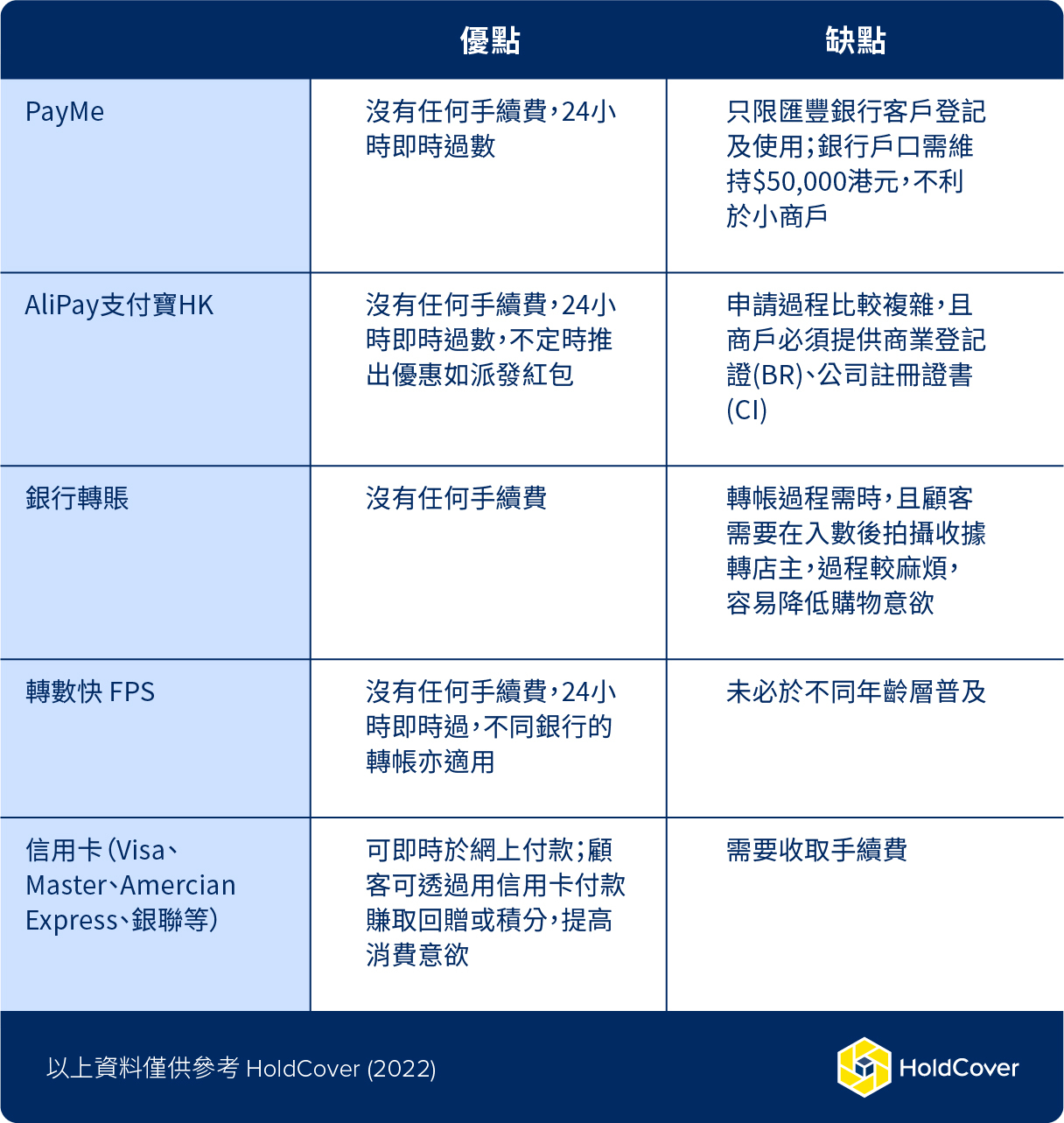 | | 優點 | 缺點 |
|---|---|---|
| PayMe | 沒有任何手續費，24小時即時過數 | 只限匯豐銀行客戶登記及使用；銀行戶口需維持$50,000港元，不利於小商戶 |
| AliPay支付寶HK | 沒有任何手續費，24小時即時過數，不定時推出優惠如派發紅包 | 申請過程比較複雜，且商戶必須提供商業登記證(BR)、公司註冊證書(CI) |
| 銀行轉賬 | 沒有任何手續費 | 轉帳過程需時，且顧客需要在入數後拍攝收據轉店主，過程較麻煩，容易降低購物意欲 |
| 轉數快 FPS | 沒有任何手續費，24小時即時過，不同銀行的轉帳亦適用 | 未必於不同年齡層普及 |
| 信用卡(Visa、Master、Amercian Express、銀聯等) | 可即時於網上付款；顧客可透過用信用卡付款賺取回贈或積分，提高消費意欲 | 需要收取手續費 |

以上資料僅供參考 HoldCover (2022)

HoldCover